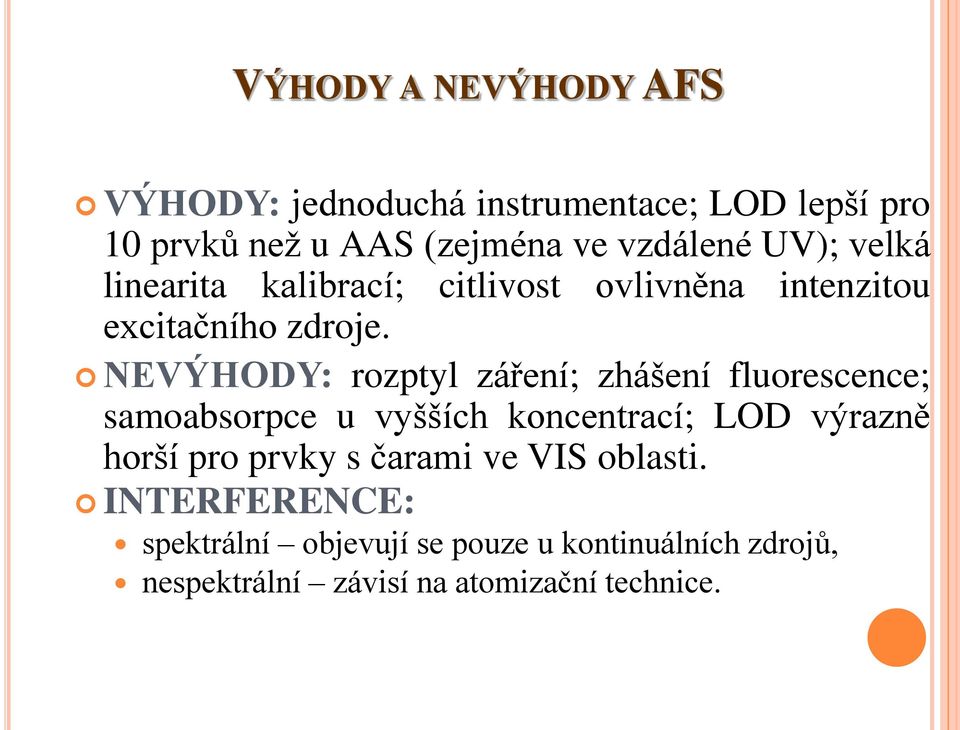 VÝHODY A NEVÝHODY AFS

VÝHODY: jednoduchá instrumentace; LOD lepší pro 10 prvků než u AAS (zejména ve vzdálené UV); velká linearita kalibrací; citlivost ovlivněna intenzitou excitačního zdroje.

NEVÝHODY: rozptyl záření; zhášení fluorescence; samoabsorpce u vyšších koncentrací; LOD výrazně horší pro prvky s čarami ve VIS oblasti.

INTERFERENCE:

spektrální – objevují se pouze u kontinuálních zdrojů,

nespektrální – závisí na atomizační technice.